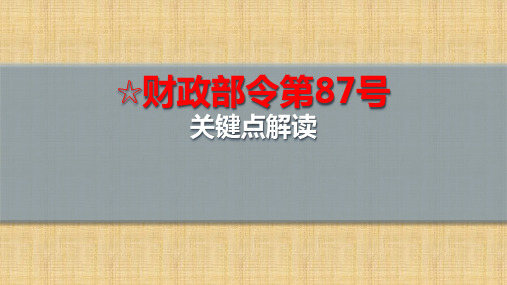 ☆财政部令第87号
关键点解读